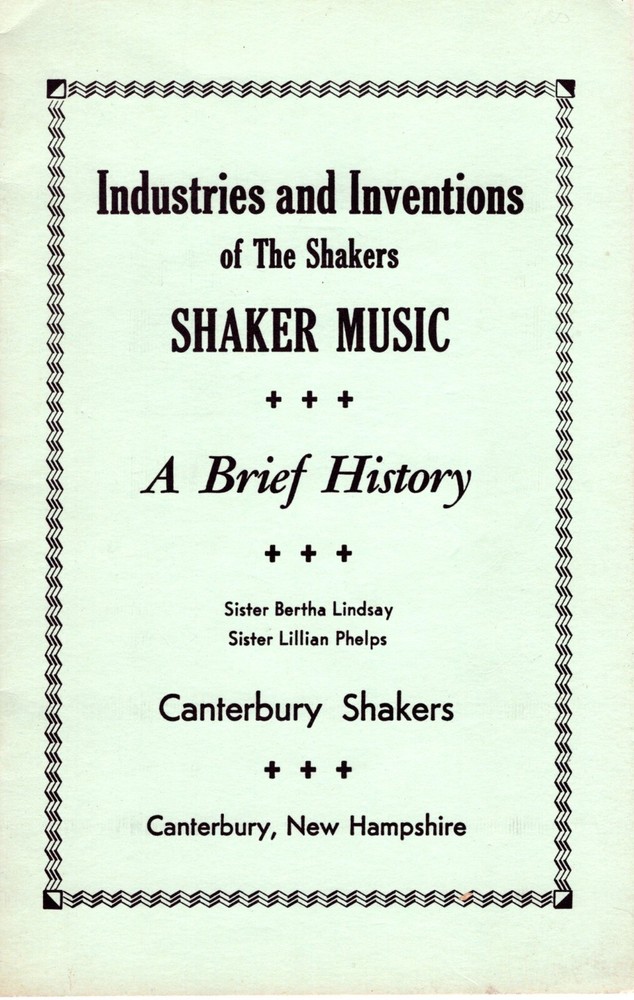 Industries and Inventions
of The Shakers
SHAKER MUSIC

+ + +

A Brief History

+ + +

Sister Bertha Lindsay
Sister Lillian Phelps

Canterbury Shakers

+ + +

Canterbury, New Hampshire